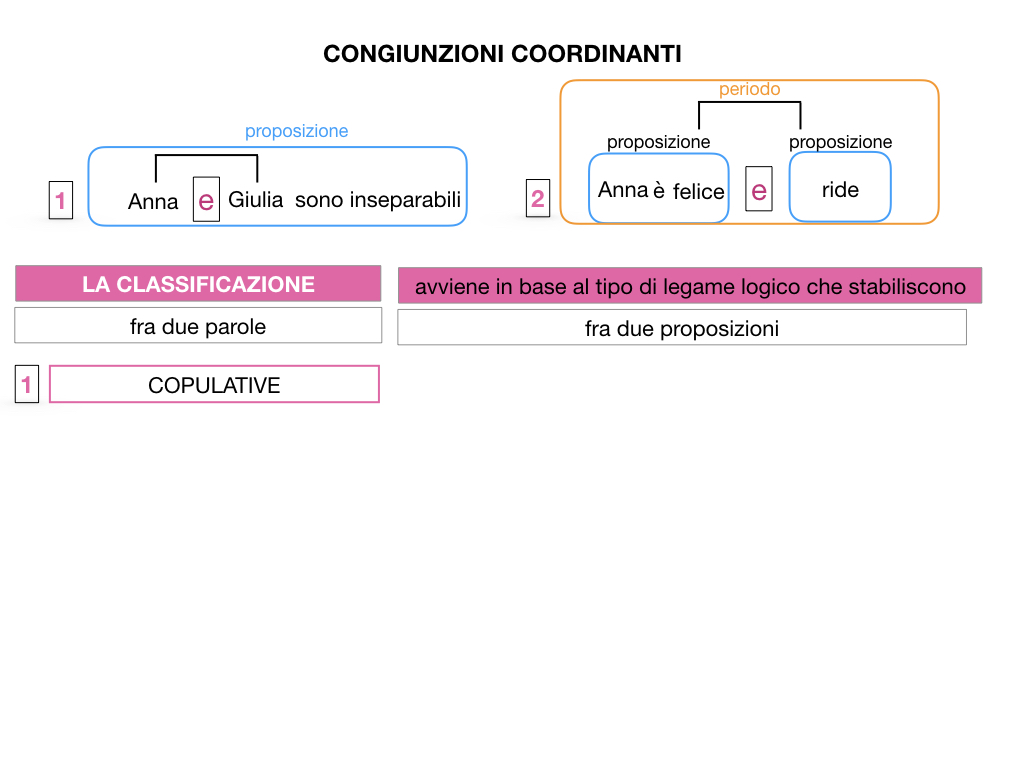 CONGIUNZIONI COORDINANTI

proposizione

1 Anna e Giulia sono inseparabili

periodo

proposizione proposizione

2 Anna è felice e ride

LA CLASSIFICAZIONE

avviene in base al tipo di legame logico che stabiliscono

fra due parole

fra due proposizioni

1 COPULATIVE